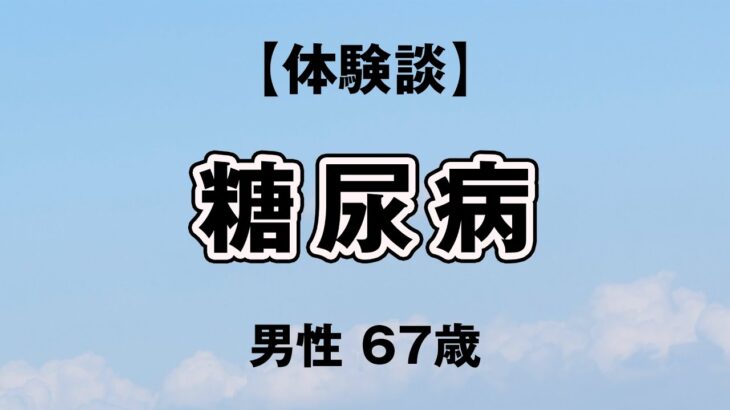 【体験談】

糖尿病

男性 67歳